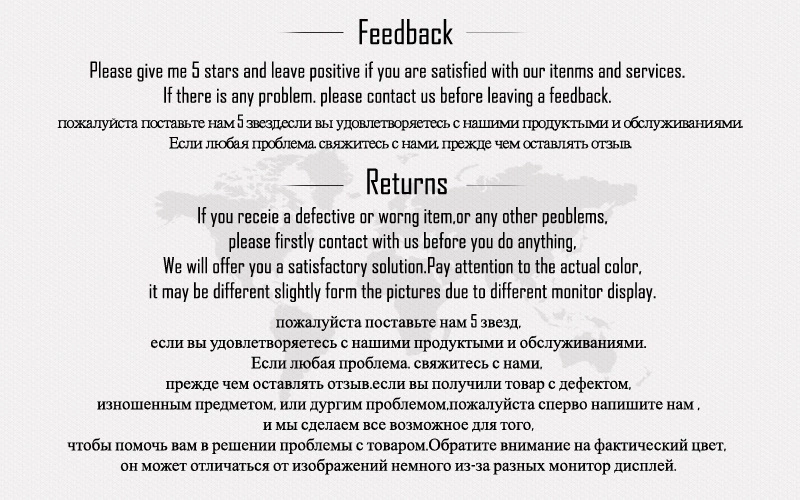 Feedback

Please give me 5 stars and leave positive if you are satisfied with our itenms and services.
If there is any problem. please contact us before leaving a feedback.
пожалуйста поставьте нам 5 звездесли вы удовлетворяетесь с нашими продуктыми и обслуживаниями.
Если любая проблема. свяжитесь с нами, прежде чем оставлять отзыв.

Returns

If you receie a defective or worng item,or any other peoblems,
please firstly contact with us before you do anything,
We will offer you a satisfactory solution.Pay attention to the actual color,
it may be different slightly form the pictures due to different monitor display.

пожалуйста поставьте нам 5 звезд,
если вы удовлетворяетесь с нашими продуктыми и обслуживаниями.
Если любая проблема. свяжитесь с нами,
прежде чем оставлять отзыв.если вы получили товар с дефектом,
изношенным предметом, или дургим проблемом,пожалуйста сперво напишите нам ,
и мы сделаем все возможное для того,
чтобы помочь вам в решении проблемы с товаром.Обратите внимание на фактический цвет,
он может отличаться от изображений немного из-за разных монитор дисплей.